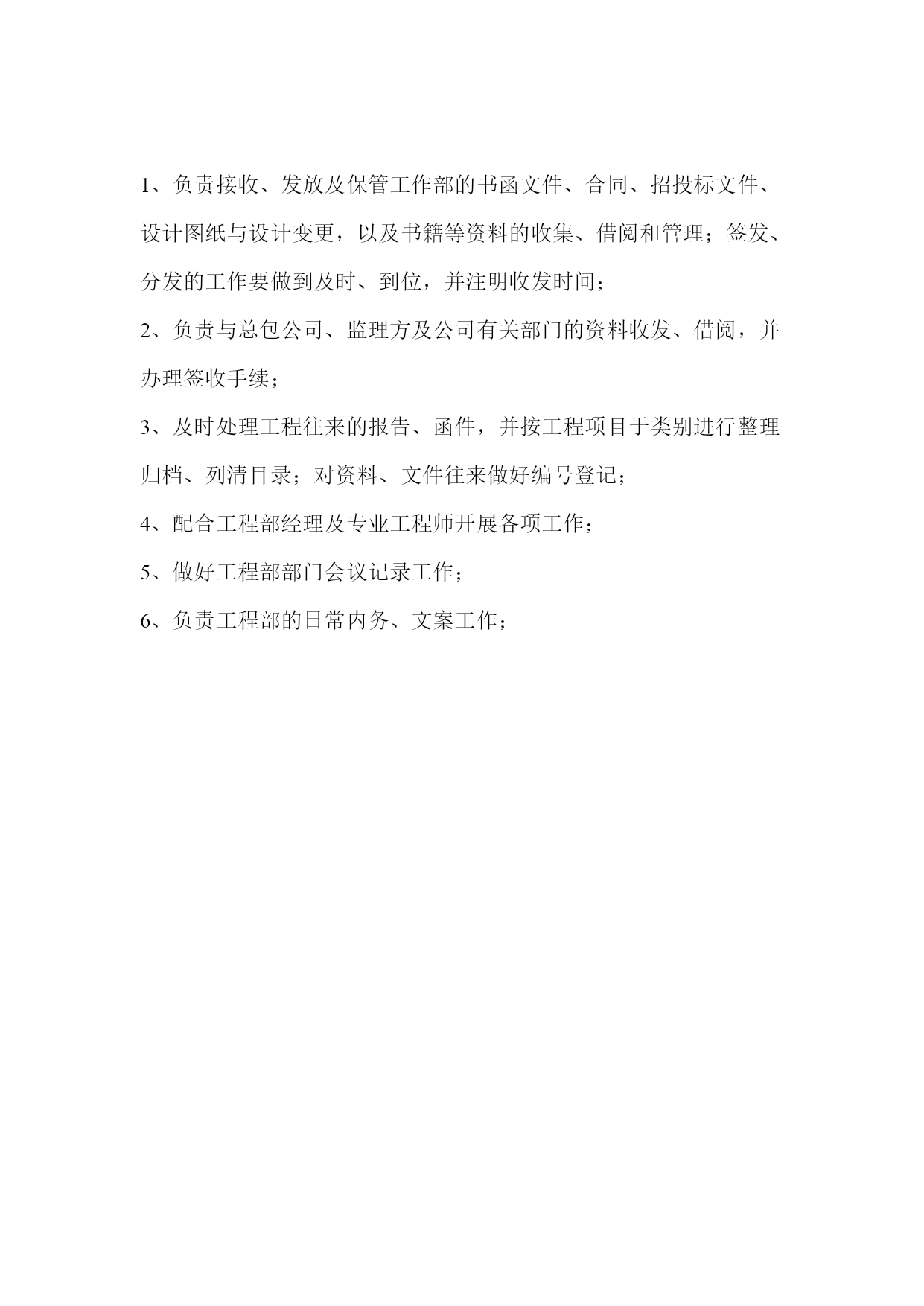 1、负责接收、发放及保管工作部的书函文件、合同、招投标文件、设计图纸与设计变更，以及书籍等资料的收集、借阅和管理；签发、分发的工作要做到及时、到位，并注明收发时间；

2、负责与总包公司、监理方及公司有关部门的资料收发、借阅，并办理签收手续；

3、及时处理工程往来的报告、函件，并按工程项目于类别进行整理归档、列清目录；对资料、文件往来做好编号登记；

4、配合工程部经理及专业工程师开展各项工作；

5、做好工程部部门会议记录工作；

6、负责工程部的日常内务、文案工作；